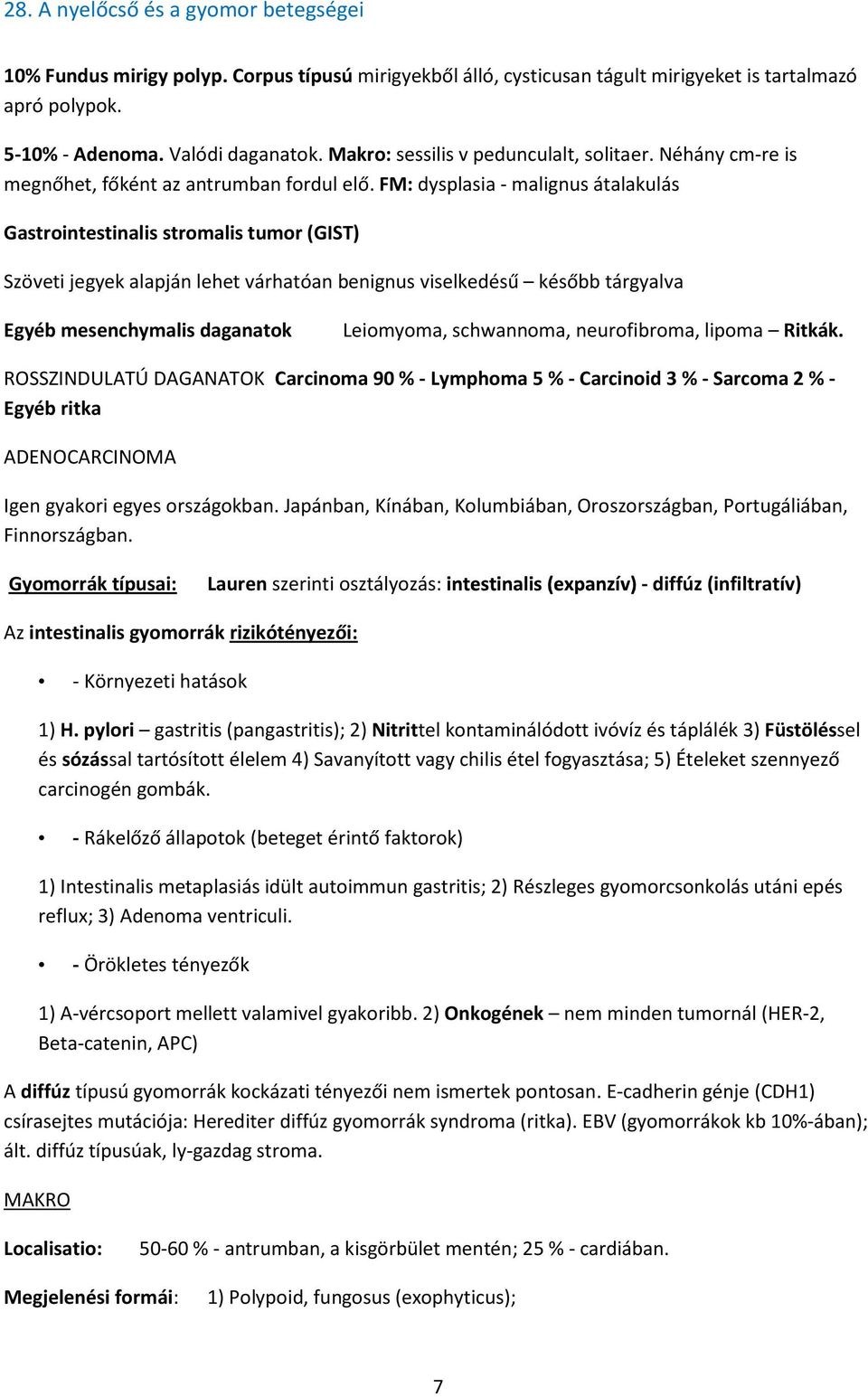 28. A nyelőcső és a gyomor betegségei

10% Fundus mirigy polyp. Corpus típusú mirigyekből álló, cysticusan tágult mirigyeket is tartalmazó apró polypok.

5-10% - Adenoma. Valódi daganatok. Makro: sessilis v pedunculalt, solitaer. Néhány cm-re is megnőhet, főként az antrumban fordul elő. FM: dysplasia - malignus átalakulás

Gastrointestinalis stromalis tumor (GIST)

Szöveti jegyek alapján lehet várhatóan benignus viselkedésű – később tárgyalva

Egyéb mesenchymalis daganatok Leiomyoma, schwannoma, neurofibroma, lipoma – Ritkák.

ROSSZINDULATÚ DAGANATOK Carcinoma 90 % - Lymphoma 5 % - Carcinoid 3 % - Sarcoma 2 % - Egyéb ritka

ADENOCARCINOMA

Igen gyakori egyes országokban. Japánban, Kínában, Kolumbiában, Oroszországban, Portugáliában, Finnországban.

Gyomorrák típusai: Lauren szerinti osztályozás: intestinalis (expanzív) - diffúz (infiltratív)

Az intestinalis gyomorrák rizikótényezői:

• - Környezeti hatások

1) H. pylori – gastritis (pangastritis); 2) Nitrittel kontaminálódott ivóvíz és táplálék 3) Füstöléssel és sózással tartósított élelem 4) Savanyított vagy chilis étel fogyasztása; 5) Ételeket szennyező carcinogén gombák.

• - Rákelőző állapotok (beteget érintő faktorok)

1) Intestinalis metaplasiás idült autoimmun gastritis; 2) Részleges gyomorcsonkolás utáni epés reflux; 3) Adenoma ventriculi.

• - Örökletes tényezők

1) A-vércsoport mellett valamivel gyakoribb. 2) Onkogének – nem minden tumornál (HER-2, Beta-catenin, APC)

A diffúz típusú gyomorrák kockázati tényezői nem ismertek pontosan. E-cadherin génje (CDH1) csírasejtes mutációja: Herediter diffúz gyomorrák syndroma (ritka). EBV (gyomorrákok kb 10%-ában); ált. diffúz típusúak, ly-gazdag stroma.

MAKRO

Localisatio: 50-60 % - antrumban, a kisgörbület mentén; 25 % - cardiában.

Megjelenési formái: 1) Polypoid, fungosus (exophyticus);

7